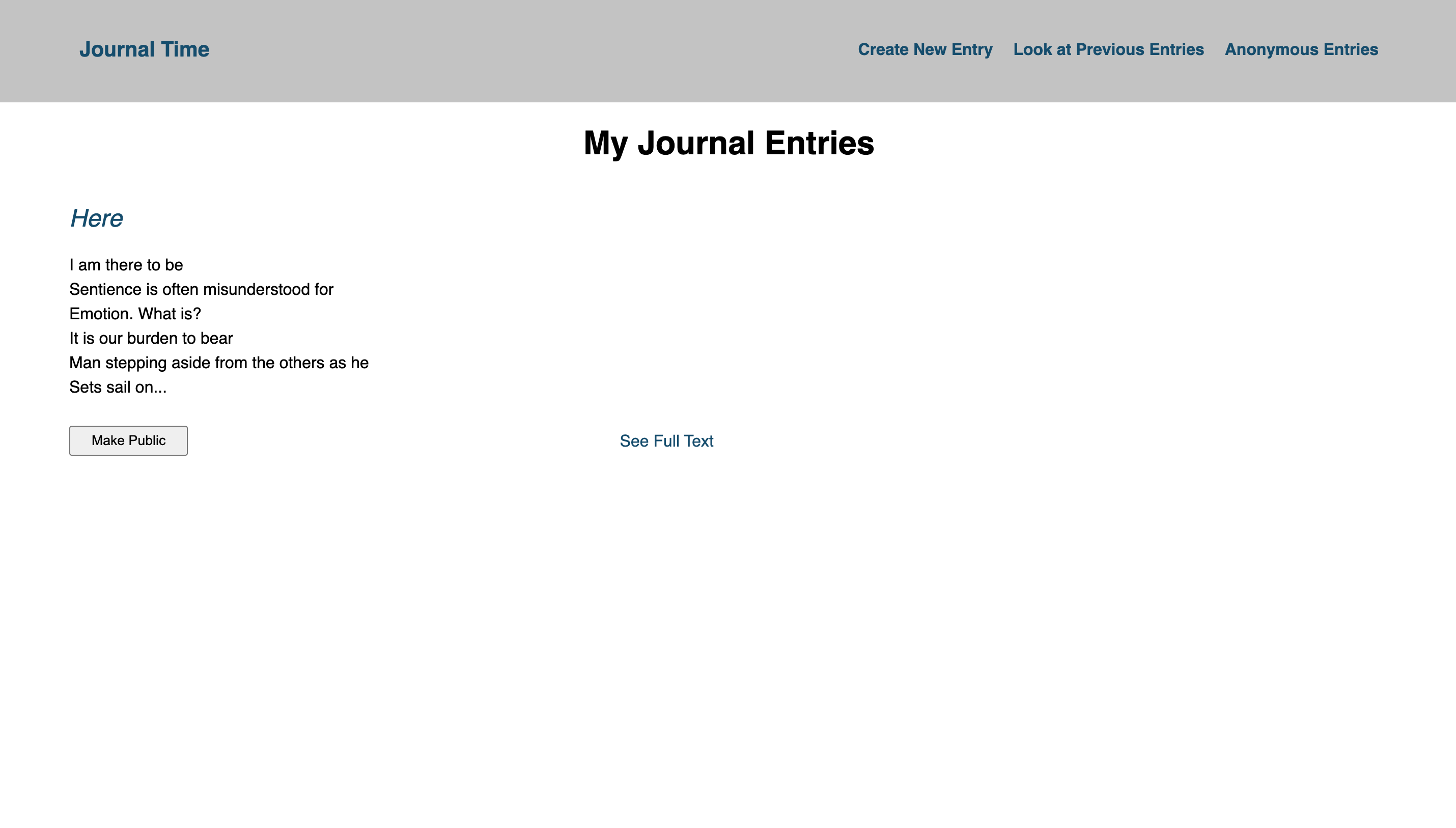 Journal Time

Create New Entry Look at Previous Entries Anonymous Entries

My Journal Entries

Here

I am there to be
Sentience is often misunderstood for
Emotion. What is?
It is our burden to bear
Man stepping aside from the others as he
Sets sail on...

Make Public

See Full Text